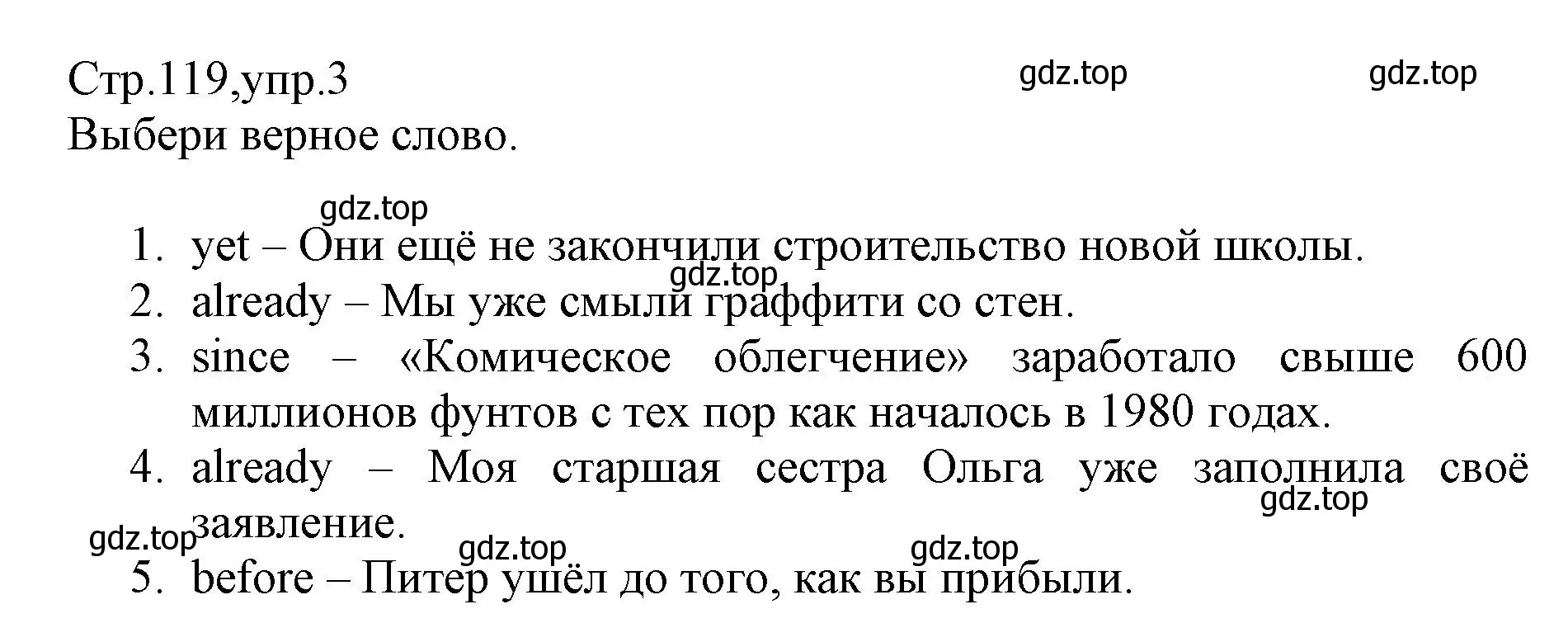 Стр.119,упр.3
gdz.top gdz.top
Выбери верное слово.

gdz.top
1. yet – Они ещё не закончили строительство новой школы.
gdz.top
2. already – Мы уже смыли граффити со стен.
3. since – «Комическое облегчение» заработало свыше 600 миллионов фунтов с тех пор как началось в 1980 годах.
4. already – Моя старшая сестра Ольга уже заполнила своё заявление.
gdz.top
gdz.top gdz.top gdz.top
5. before – Питер ушёл до того, как вы прибыли.